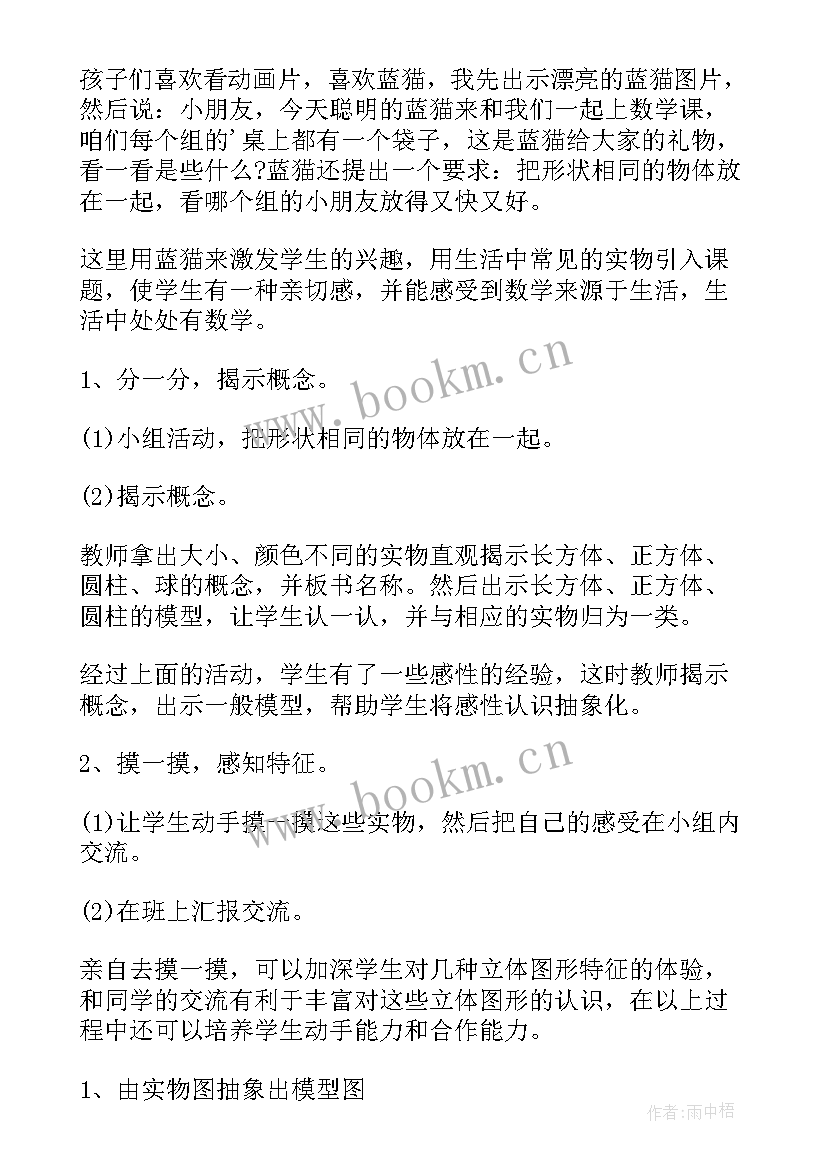 孩子们喜欢看动画片，喜欢蓝猫，我先出示漂亮的蓝猫图片，然后说：小朋友，今天聪明的蓝猫来和我们一起上数学课，咱们每个组的’桌上都有一个袋子，这是蓝猫给大家的礼物，看一看是些什么?蓝猫还提出一个要求：把形状相同的物体放在一起，看哪个组的小朋友放得又快又好。

这里用蓝猫来激发学生的兴趣，用生活中常见的实物引入课题，使学生有一种亲切感，并能感受到数学来源于生活，生活中处处有数学。

1、分一分，揭示概念。

(1)小组活动，把形状相同的物体放在一起。

(2)揭示概念。

教师拿出大小、颜色不同的实物直观揭示长方体、正方体、圆柱、球的概念，并板书名称。然后出示长方体、正方体、圆柱的模型，让学生认一认，并与相应的实物归为一类。

经过上面的活动，学生有了一些感性的经验，这时教师揭示概念，出示一般模型，帮助学生将感性认识抽象化。

2、摸一摸，感知特征。

(1)让学生动手摸一摸这些实物，然后把自己的感受在小组内交流。

(2)在班上汇报交流。

亲自去摸一摸，可以加深学生对几种立体图形特征的体验，和同学的交流有利于丰富对这些立体图形的认识，在以上过程中还可以培养学生动手能力和合作能力。

1、由实物图抽象出模型图

www.bookm.cn

www.bookm.cn

作者：雨中梧